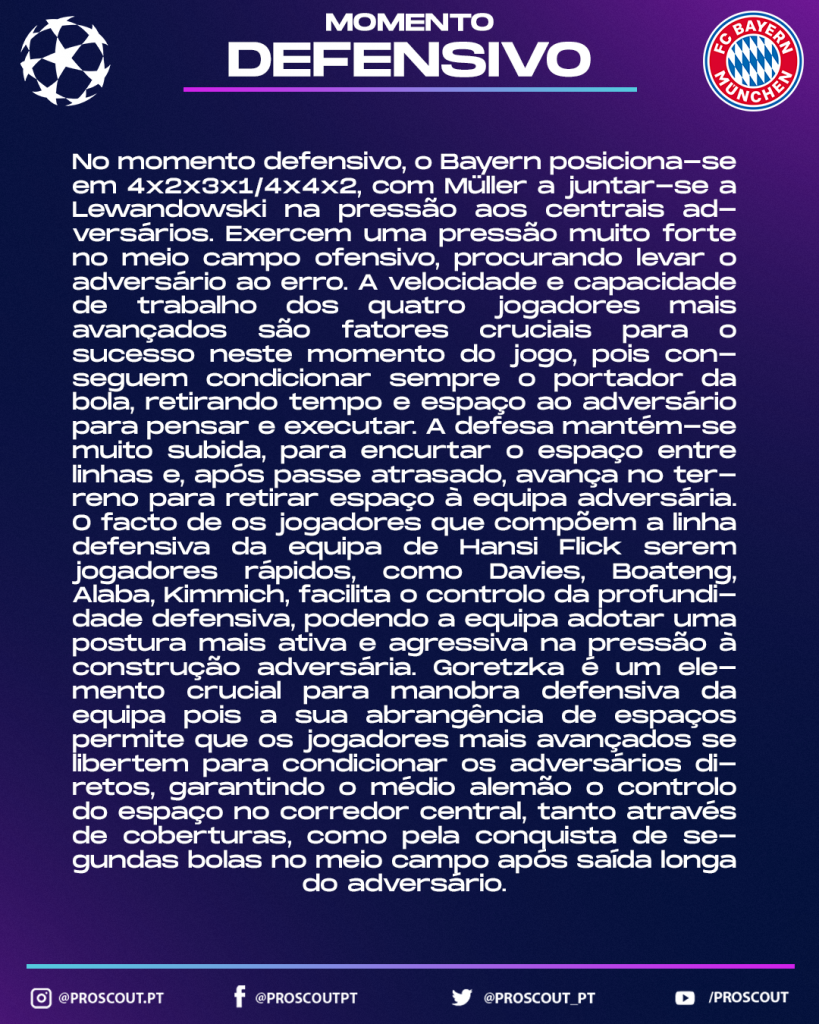 MOMENTO
DEFENSIVO

FC BAYERN MÜNCHEN

No momento defensivo, o Bayern posiciona-se em 4x2x3x1/4x4x2, com Müller a juntar-se a Lewandowski na pressão aos centrais adversários. Exercem uma pressão muito forte no meio campo ofensivo, procurando levar o adversário ao erro. A velocidade e capacidade de trabalho dos quatro jogadores mais avançados são fatores cruciais para o sucesso neste momento do jogo, pois conseguem condicionar sempre o portador da bola, retirando tempo e espaço ao adversário para pensar e executar. A defesa mantém-se muito subida, para encurtar o espaço entre linhas e, após passe atrasado, avança no terreno para retirar espaço à equipa adversária. O facto de os jogadores que compõem a linha defensiva da equipa de Hansi Flick serem jogadores rápidos, como Davies, Boateng, Alaba, Kimmich, facilita o controlo da profundidade defensiva, podendo a equipa adotar uma postura mais ativa e agressiva na pressão à construção adversária. Goretzka é um elemento crucial para manobra defensiva da equipa pois a sua abrangência de espaços permite que os jogadores mais avançados se libertem para condicionar os adversários diretos, garantindo o médio alemão o controlo do espaço no corredor central, tanto através de coberturas, como pela conquista de segundas bolas no meio campo após saída longa do adversário.

@PROSCOUT.PT @PROSCOUTPT @PROSCOUT_PT /PROSCOUT